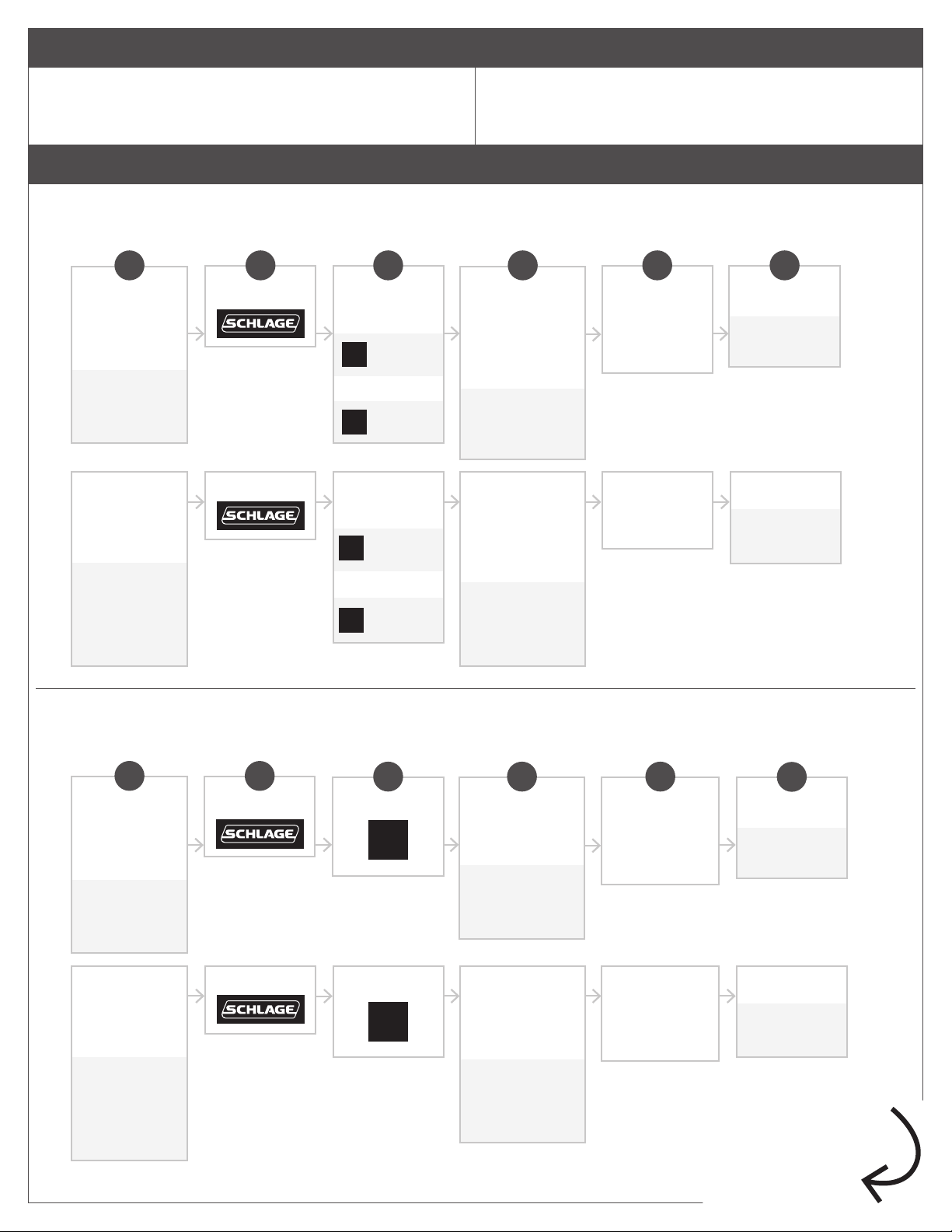 SCHLAGE

SCHLAGE

SCHLAGE

SCHLAGE